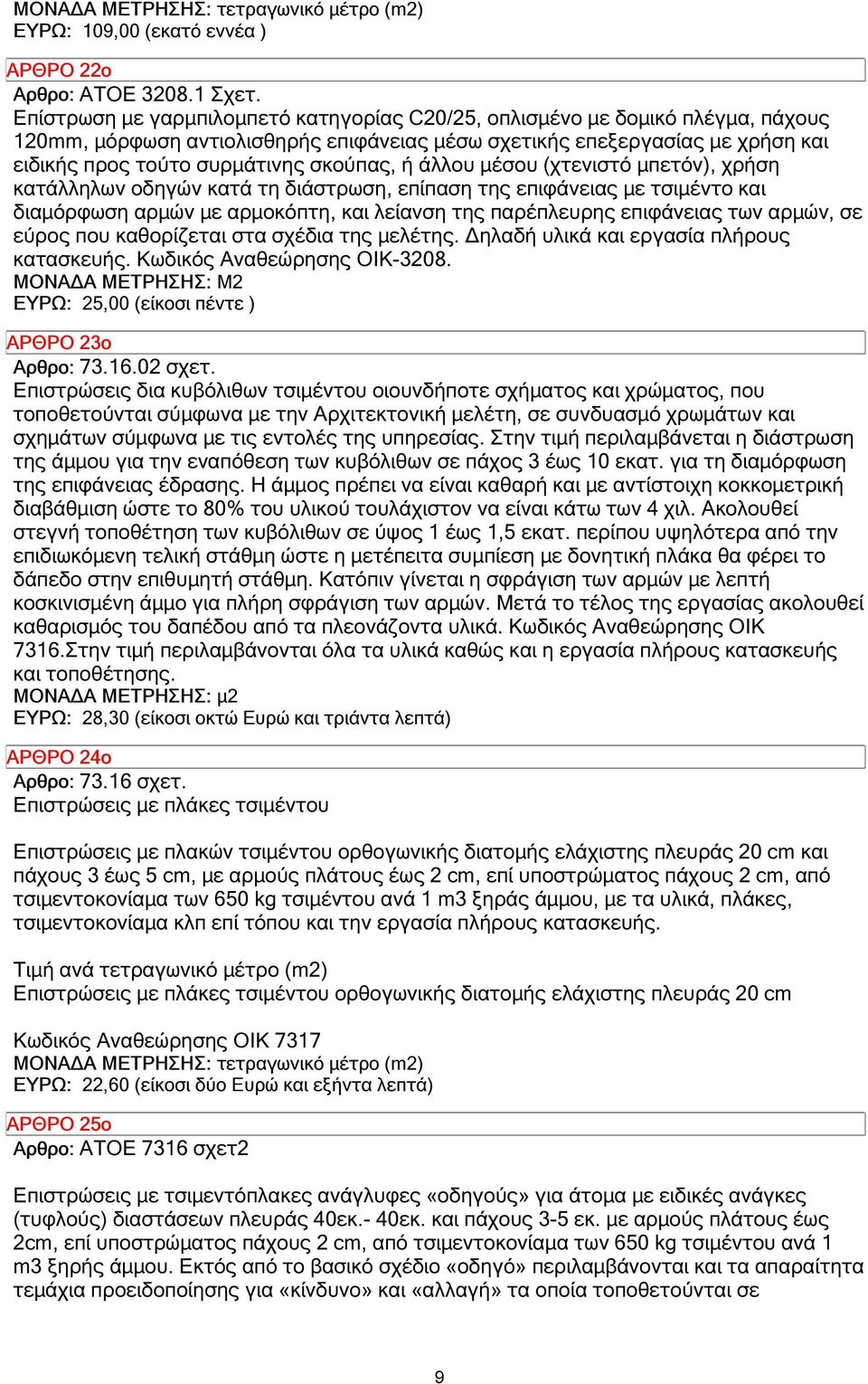 ΜΟΝΑΔΑ ΜΕΤΡΗΣΗΣ: τετραγωνικό μέτρο (m2)
ΕΥΡΩ: 109,00 (εκατό εννέα )

ΑΡΘΡΟ 22ο
Αρθρο: ΑΤΟΕ 3208.1 Σχετ.
Επίστρωση με γαρμπιλομπετό κατηγορίας C20/25, οπλισμένο με δομικό πλέγμα, πάχους 120mm, μόρφωση αντιολισθηρής επιφάνειας μέσω σχετικής επεξεργασίας με χρήση και ειδικής προς τούτο συρμάτινης σκούπας, ή άλλου μέσου (χτενιστό μπετόν), χρήση κατάλληλων οδηγών κατά τη διάστρωση, επίπαση της επιφάνειας με τσιμέντο και διαμόρφωση αρμών με αρμοκόπτη, και λείανση της παρέπλευρης επιφάνειας των αρμών, σε εύρος που καθορίζεται στα σχέδια της μελέτης. Δηλαδή υλικά και εργασία πλήρους κατασκευής. Κωδικός Αναθεώρησης ΟΙΚ-3208.
ΜΟΝΑΔΑ ΜΕΤΡΗΣΗΣ: Μ2
ΕΥΡΩ: 25,00 (είκοσι πέντε )

ΑΡΘΡΟ 23ο
Αρθρο: 73.16.02 σχετ.
Επιστρώσεις δια κυβόλιθων τσιμέντου οιουνδήποτε σχήματος και χρώματος, που τοποθετούνται σύμφωνα με την Αρχιτεκτονική μελέτη, σε συνδυασμό χρωμάτων και σχημάτων σύμφωνα με τις εντολές της υπηρεσίας. Στην τιμή περιλαμβάνεται η διάστρωση της άμμου για την εναπόθεση των κυβόλιθων σε πάχος 3 έως 10 εκατ. για τη διαμόρφωση της επιφάνειας έδρασης. Η άμμος πρέπει να είναι καθαρή και με αντίστοιχη κοκκομετρική διαβάθμιση ώστε το 80% του υλικού τουλάχιστον να είναι κάτω των 4 χιλ. Ακολουθεί στεγνή τοποθέτηση των κυβόλιθων σε ύψος 1 έως 1,5 εκατ. περίπου υψηλότερα από την επιδιωκόμενη τελική στάθμη ώστε η μετέπειτα συμπίεση με δονητική πλάκα θα φέρει το δάπεδο στην επιθυμητή στάθμη. Κατόπιν γίνεται η σφράγιση των αρμών με λεπτή κοσκινισμένη άμμο για πλήρη σφράγιση των αρμών. Μετά το τέλος της εργασίας ακολουθεί καθαρισμός του δαπέδου από τα πλεονάζοντα υλικά. Κωδικός Αναθεώρησης ΟΙΚ 7316.Στην τιμή περιλαμβάνονται όλα τα υλικά καθώς και η εργασία πλήρους κατασκευής και τοποθέτησης.
ΜΟΝΑΔΑ ΜΕΤΡΗΣΗΣ: μ2
ΕΥΡΩ: 28,30 (είκοσι οκτώ Ευρώ και τριάντα λεπτά)

ΑΡΘΡΟ 24ο
Αρθρο: 73.16 σχετ.
Επιστρώσεις με πλάκες τσιμέντου

Επιστρώσεις με πλακών τσιμέντου ορθογωνικής διατομής ελάχιστης πλευράς 20 cm και πάχους 3 έως 5 cm, με αρμούς πλάτους έως 2 cm, επί υποστρώματος πάχους 2 cm, από τσιμεντοκονίαμα των 650 kg τσιμέντου ανά 1 m3 ξηράς άμμου, με τα υλικά, πλάκες, τσιμεντοκονίαμα κλπ επί τόπου και την εργασία πλήρους κατασκευής.

Τιμή ανά τετραγωνικό μέτρο (m2)
Επιστρώσεις με πλάκες τσιμέντου ορθογωνικής διατομής ελάχιστης πλευράς 20 cm

Κωδικός Αναθεώρησης ΟΙΚ 7317
ΜΟΝΑΔΑ ΜΕΤΡΗΣΗΣ: τετραγωνικό μέτρο (m2)
ΕΥΡΩ: 22,60 (είκοσι δύο Ευρώ και εξήντα λεπτά)

ΑΡΘΡΟ 25ο
Αρθρο: ΑΤΟΕ 7316 σχετ2

Επιστρώσεις με τσιμεντόπλακες ανάγλυφες «οδηγούς» για άτομα με ειδικές ανάγκες (τυφλούς) διαστάσεων πλευράς 40εκ.- 40εκ. και πάχους 3-5 εκ. με αρμούς πλάτους έως 2cm, επί υποστρώματος πάχους 2 cm, από τσιμεντοκονίαμα των 650 kg τσιμέντου ανά 1 m3 ξηρής άμμου. Εκτός από το βασικό σχέδιο «οδηγό» περιλαμβάνονται και τα απαραίτητα τεμάχια προειδοποίησης για «κίνδυνο» και «αλλαγή» τα οποία τοποθετούνται σε

9